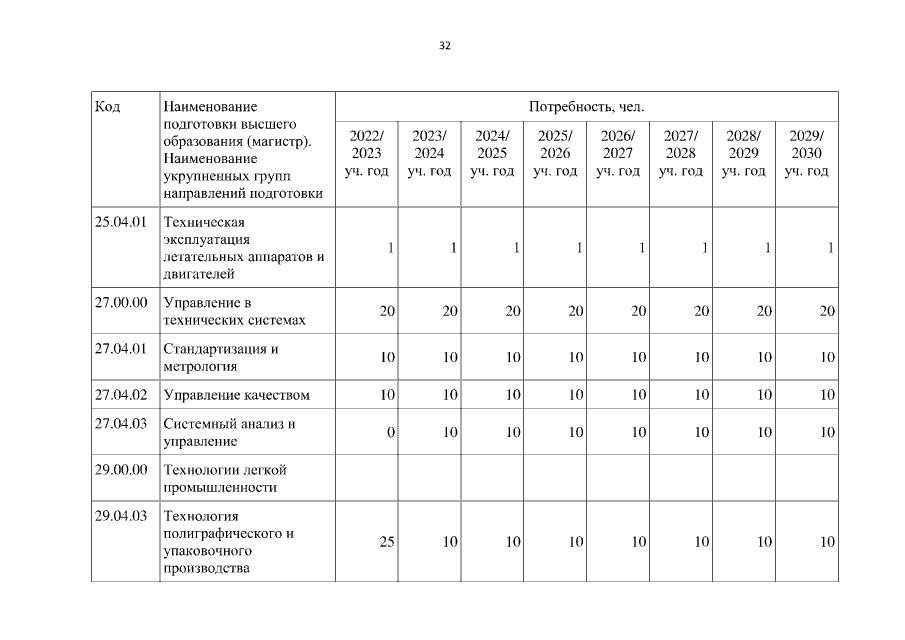 32

| Код | Наименование подготовки высшего образования (магистр). Наименование укрупненных групп направлений подготовки | Потребность, чел. | | | | | | | |
|---|---|---|---|---|---|---|---|---|---|
| | | 2022/ 2023 уч. год | 2023/ 2024 уч. год | 2024/ 2025 уч. год | 2025/ 2026 уч. год | 2026/ 2027 уч. год | 2027/ 2028 уч. год | 2028/ 2029 уч. год | 2029/ 2030 уч. год |
| 25.04.01 | Техническая эксплуатация летательных аппаратов и двигателей | 1 | 1 | 1 | 1 | 1 | 1 | 1 | 1 |
| 27.00.00 | Управление в технических системах | 20 | 20 | 20 | 20 | 20 | 20 | 20 | 20 |
| 27.04.01 | Стандартизация и метрология | 10 | 10 | 10 | 10 | 10 | 10 | 10 | 10 |
| 27.04.02 | Управление качеством | 10 | 10 | 10 | 10 | 10 | 10 | 10 | 10 |
| 27.04.03 | Системный анализ и управление | 0 | 10 | 10 | 10 | 10 | 10 | 10 | 10 |
| 29.00.00 | Технологии легкой промышленности | | | | | | | | |
| 29.04.03 | Технология полиграфического и упаковочного производства | 25 | 10 | 10 | 10 | 10 | 10 | 10 | 10 |